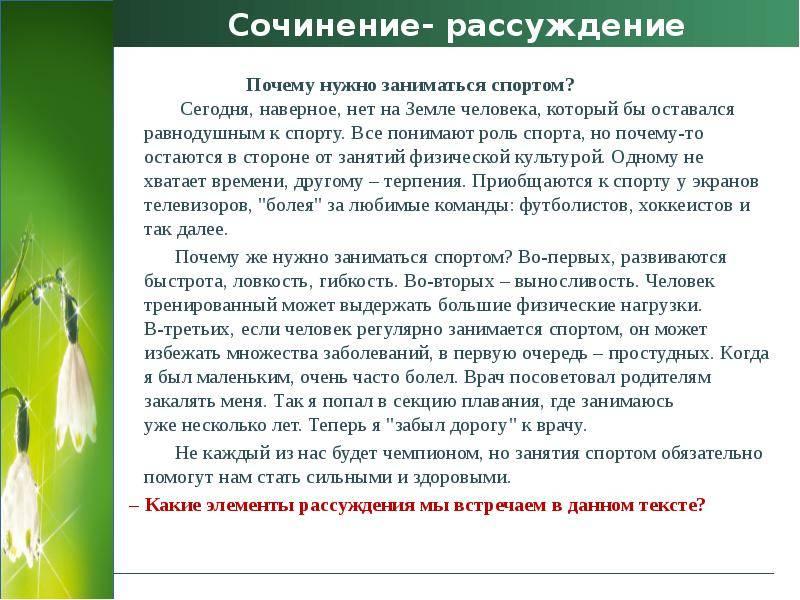 Сочинение- рассуждение

Почему нужно заниматься спортом?

Сегодня, наверное, нет на Земле человека, который бы оставался равнодушным к спорту. Все понимают роль спорта, но почему-то остаются в стороне от занятий физической культурой. Одному не хватает времени, другому – терпения. Приобщаются к спорту у экранов телевизоров, "болея" за любимые команды: футболистов, хоккеистов и так далее.

Почему же нужно заниматься спортом? Во-первых, развиваются быстрота, ловкость, гибкость. Во-вторых – выносливость. Человек тренированный может выдержать большие физические нагрузки. В-третьих, если человек регулярно занимается спортом, он может избежать множества заболеваний, в первую очередь – простудных. Когда я был маленьким, очень часто болел. Врач посоветовал родителям закалять меня. Так я попал в секцию плавания, где занимаюсь уже несколько лет. Теперь я "забыл дорогу" к врачу.

Не каждый из нас будет чемпионом, но занятия спортом обязательно помогут нам стать сильными и здоровыми.

– Какие элементы рассуждения мы встречаем в данном тексте?